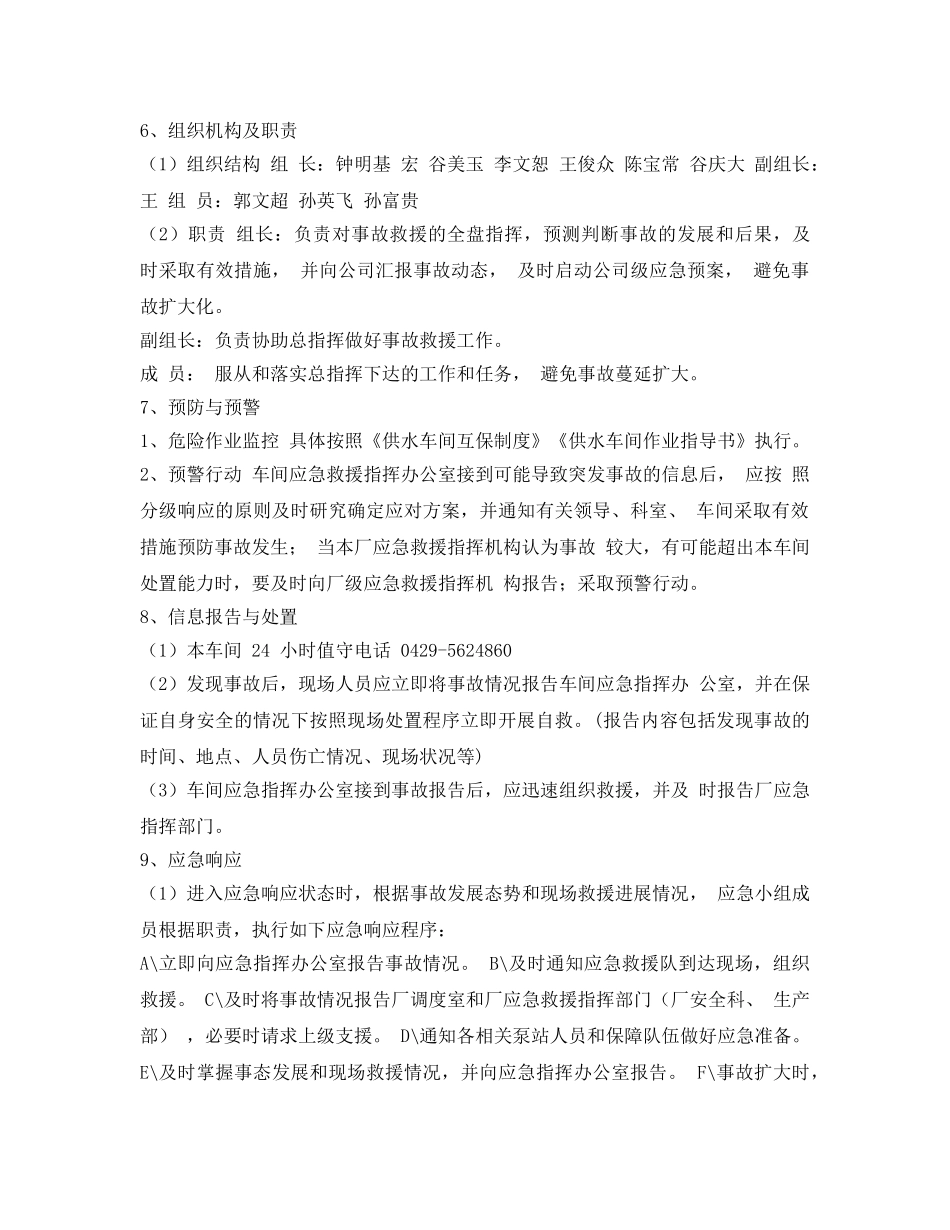 6、组织机构及职责
（1）组织结构 组 长：钟明基 宏 谷美玉 李文恕 王俊众 陈宝常 谷庆大 副组长：王 组 员：郭文超 孙英飞 孙富贵
（2）职责 组长：负责对事故救援的全盘指挥，预测判断事故的发展和后果，及时采取有效措施， 并向公司汇报事故动态， 及时启动公司级应急预案， 避免事故扩大化。
副组长：负责协助总指挥做好事故救援工作。
成 员： 服从和落实总指挥下达的工作和任务， 避免事故蔓延扩大。
7、预防与预警
1、危险作业监控 具体按照《供水车间互保制度》《供水车间作业指导书》执行。
2、预警行动 车间应急救援指挥办公室接到可能导致突发事故的信息后， 应按 照分级响应的原则及时研究确定应对方案，并通知有关领导、科室、 车间采取有效措施预防事故发生； 当本厂应急救援指挥机构认为事故 较大，有可能超出本车间处置能力时，要及时向厂级应急救援指挥机 构报告；采取预警行动。
8、信息报告与处置
（1）本车间 24 小时值守电话 0429-5624860
（2）发现事故后，现场人员应立即将事故情况报告车间应急指挥办 公室，并在保证自身安全的情况下按照现场处置程序立即开展自救。(报告内容包括发现事故的时间、地点、人员伤亡情况、现场状况等)
（3）车间应急指挥办公室接到事故报告后，应迅速组织救援，并及 时报告厂应急指挥部门。
9、应急响应
（1）进入应急响应状态时，根据事故发展态势和现场救援进展情况， 应急小组成员根据职责，执行如下应急响应程序：
A\立即向应急指挥办公室报告事故情况。 B\及时通知应急救援队到达现场，组织救援。 C\及时将事故情况报告厂调度室和厂应急救援指挥部门（厂安全科、 生产部） ，必要时请求上级支援。 D\通知各相关泵站人员和保障队伍做好应急准备。 E\及时掌握事态发展和现场救援情况，并向应急指挥办公室报告。 F\事故扩大时，